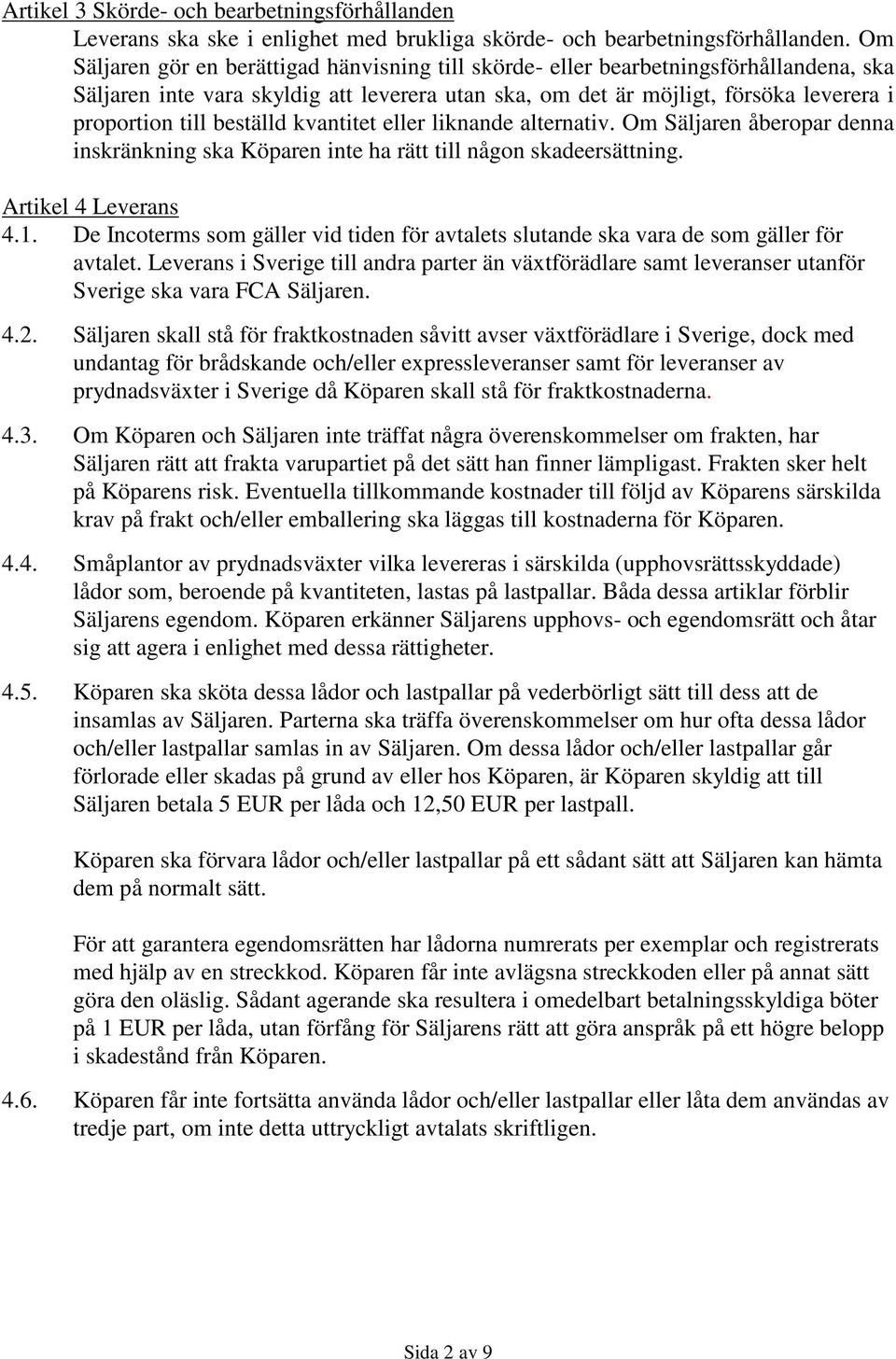 Artikel 3 Skörde- och bearbetningsförhållanden
Leverans ska ske i enlighet med brukliga skörde- och bearbetningsförhållanden. Om Säljaren gör en berättigad hänvisning till skörde- eller bearbetningsförhållandena, ska Säljaren inte vara skyldig att leverera utan ska, om det är möjligt, försöka leverera i proportion till beställd kvantitet eller liknande alternativ. Om Säljaren åberopar denna inskränkning ska Köparen inte ha rätt till någon skadeersättning.

Artikel 4 Leverans
4.1. De Incoterms som gäller vid tiden för avtalets slutande ska vara de som gäller för avtalet. Leverans i Sverige till andra parter än växtförädlare samt leveranser utanför Sverige ska vara FCA Säljaren.

4.2. Säljaren skall stå för fraktkostnaden såvitt avser växtförädlare i Sverige, dock med undantag för brådskande och/eller expressleveranser samt för leveranser av prydnadsväxter i Sverige då Köparen skall stå för fraktkostnaderna.

4.3. Om Köparen och Säljaren inte träffat några överenskommelser om frakten, har Säljaren rätt att frakta varupartiet på det sätt han finner lämpligast. Frakten sker helt på Köparens risk. Eventuella tillkommande kostnader till följd av Köparens särskilda krav på frakt och/eller emballering ska läggas till kostnaderna för Köparen.

4.4. Småplantor av prydnadsväxter vilka levereras i särskilda (upphovsrättsskyddade) lådor som, beroende på kvantiteten, lastas på lastpallar. Båda dessa artiklar förblir Säljarens egendom. Köparen erkänner Säljarens upphovs- och egendomsrätt och åtar sig att agera i enlighet med dessa rättigheter.

4.5. Köparen ska sköta dessa lådor och lastpallar på vederbörligt sätt till dess att de insamlas av Säljaren. Parterna ska träffa överenskommelser om hur ofta dessa lådor och/eller lastpallar samlas in av Säljaren. Om dessa lådor och/eller lastpallar går förlorade eller skadas på grund av eller hos Köparen, är Köparen skyldig att till Säljaren betala 5 EUR per låda och 12,50 EUR per lastpall.

Köparen ska förvara lådor och/eller lastpallar på ett sådant sätt att Säljaren kan hämta dem på normalt sätt.

För att garantera egendomsrätten har lådorna numrerats per exemplar och registrerats med hjälp av en streckkod. Köparen får inte avlägsna streckkoden eller på annat sätt göra den oläslig. Sådant agerande ska resultera i omedelbart betalningsskyldiga böter på 1 EUR per låda, utan förfång för Säljarens rätt att göra anspråk på ett högre belopp i skadestånd från Köparen.

4.6. Köparen får inte fortsätta använda lådor och/eller lastpallar eller låta dem användas av tredje part, om inte detta uttryckligt avtalats skriftligen.

Sida 2 av 9